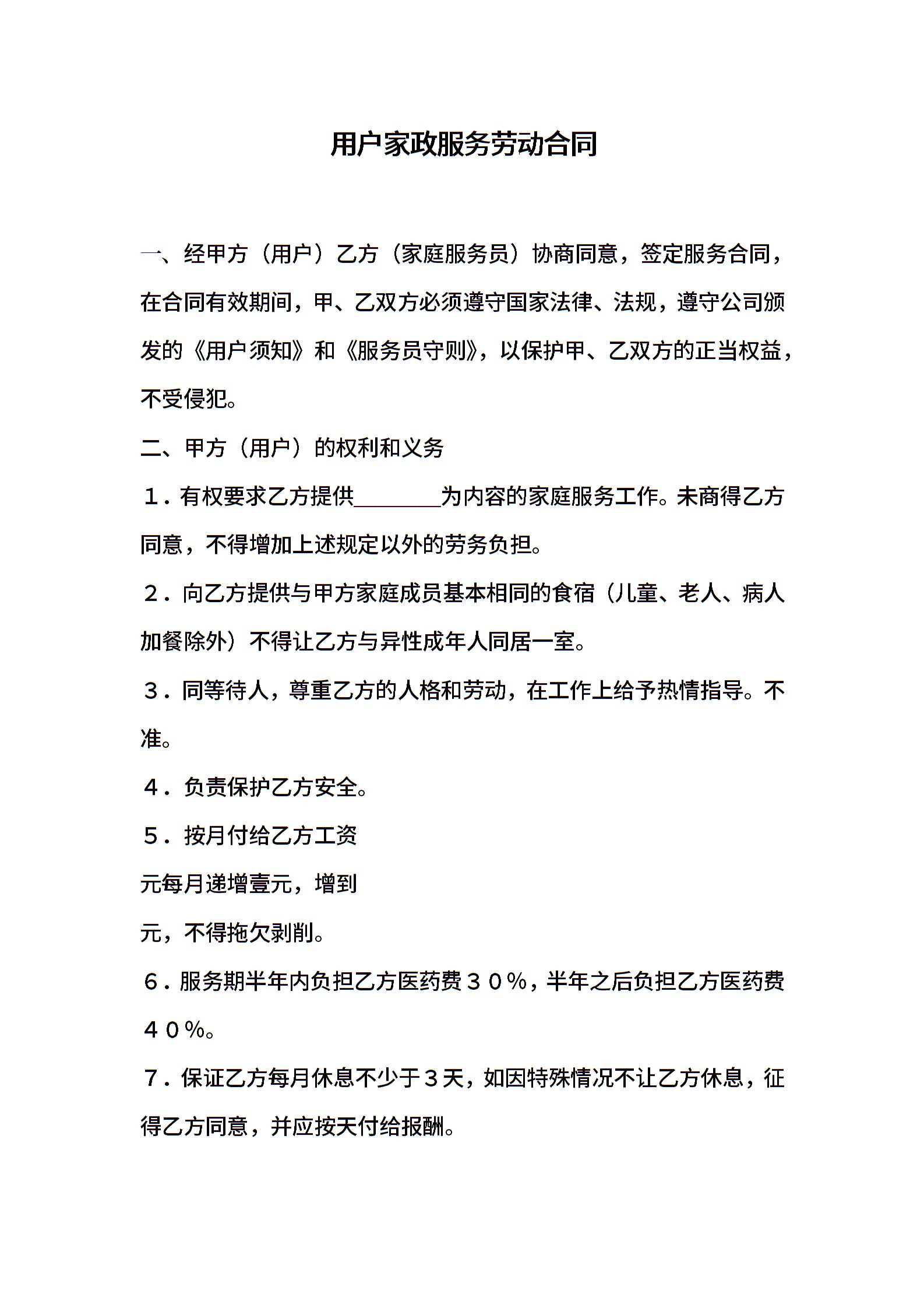 用户家政服务劳动合同

一、经甲方（用户）乙方（家庭服务员）协商同意，签定服务合同，在合同有效期间，甲、乙双方必须遵守国家法律、法规，遵守公司颁发的《用户须知》和《服务员守则》，以保护甲、乙双方的正当权益，不受侵犯。

二、甲方（用户）的权利和义务

１．有权要求乙方提供________为内容的家庭服务工作。未商得乙方同意，不得增加上述规定以外的劳务负担。

２．向乙方提供与甲方家庭成员基本相同的食宿（儿童、老人、病人加餐除外）不得让乙方与异性成年人同居一室。

３．同等待人，尊重乙方的人格和劳动，在工作上给予热情指导。不准。

４．负责保护乙方安全。

５．按月付给乙方工资

元每月递增壹元，增到

元，不得拖欠剥削。

６．服务期半年内负担乙方医药费３０％，半年之后负担乙方医药费４０％。

７．保证乙方每月休息不少于３天，如因特殊情况不让乙方休息，征得乙方同意，并应按天付给报酬。